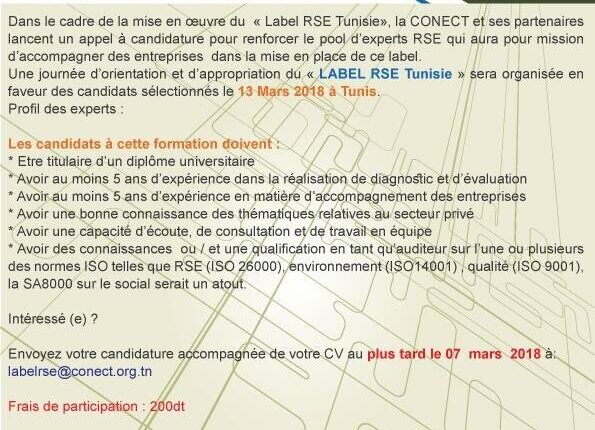 Dans le cadre de la mise en œuvre du « Label RSE Tunisie», la CONECT et ses partenaires lancent un appel à candidature pour renforcer le pool d'experts RSE qui aura pour mission d'accompagner des entreprises dans la mise en place de ce label.
Une journée d'orientation et d'appropriation du « LABEL RSE Tunisie » sera organisée en faveur des candidats sélectionnés le 13 Mars 2018 à Tunis.
Profil des experts :

Les candidats à cette formation doivent :
* Etre titulaire d'un diplôme universitaire
* Avoir au moins 5 ans d'expérience dans la réalisation de diagnostic et d'évaluation
* Avoir au moins 5 ans d'expérience en matière d'accompagnement des entreprises
* Avoir une bonne connaissance des thématiques relatives au secteur privé
* Avoir une capacité d'écoute, de consultation et de travail en équipe
* Avoir des connaissances ou / et une qualification en tant qu'auditeur sur l'une ou plusieurs des normes ISO telles que RSE (ISO 26000), environnement (ISO14001) , qualité (ISO 9001), la SA8000 sur le social serait un atout.

Intéressé (e) ?

Envoyez votre candidature accompagnée de votre CV au plus tard le 07 mars 2018 à:
labelrse@conect.org.tn

Frais de participation : 200dt